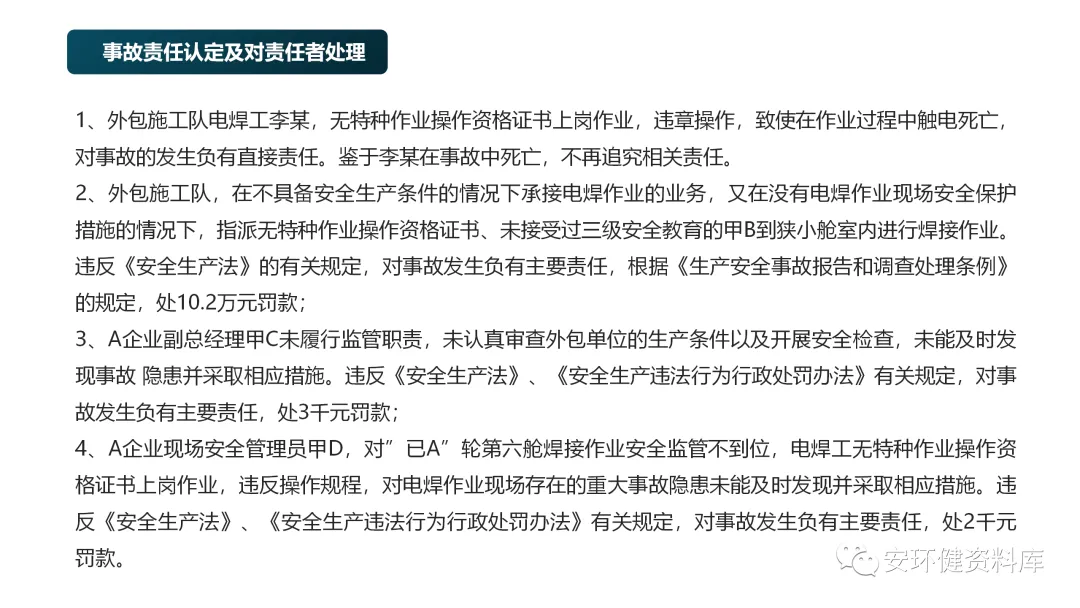 事故责任认定及对责任者处理

1、外包施工队电焊工李某，无特种作业操作资格证书上岗作业，违章操作，致使在作业过程中触电死亡，对事故的发生负有直接责任。鉴于李某在事故中死亡，不再追究相关责任。
2、外包施工队，在不具备安全生产条件的情况下承接电焊作业的业务，又在没有电焊作业现场安全保护措施的情况下，指派无特种作业操作资格证书、未接受过三级安全教育的甲B到狭小舱室内进行焊接作业。违反《安全生产法》的有关规定，对事故发生负有主要责任，根据《生产安全事故报告和调查处理条例》的规定，处10.2万元罚款；
3、A企业副总经理甲C未履行监管职责，未认真审查外包单位的生产条件以及开展安全检查，未能及时发现事故 隐患并采取相应措施。违反《安全生产法》、《安全生产违法行为行政处罚办法》有关规定，对事故发生负有主要责任，处3千元罚款；
4、A企业现场安全管理员甲D，对”已A”轮第六舱焊接作业安全监管不到位，电焊工无特种作业操作资格证书上岗作业，违反操作规程，对电焊作业现场存在的重大事故隐患未能及时发现并采取相应措施。违反《安全生产法》、《安全生产违法行为行政处罚办法》有关规定，对事故发生负有主要责任，处2千元罚款。

安环健资料库